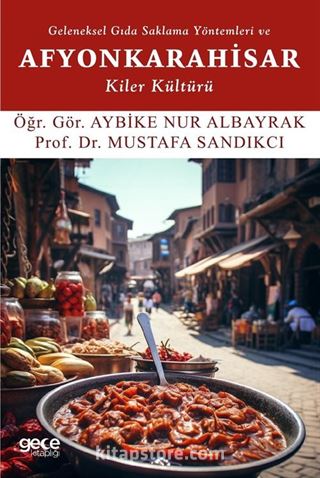 Geleneksel Gıda Saklama Yöntemleri ve

AFYONKARAHİSAR

Kiler Kültürü

Öğr. Gör. AYBİKE NUR ALBAYRAK
Prof. Dr. MUSTAFA SANDIKCI

gece kitaplığı

kitapstore.com